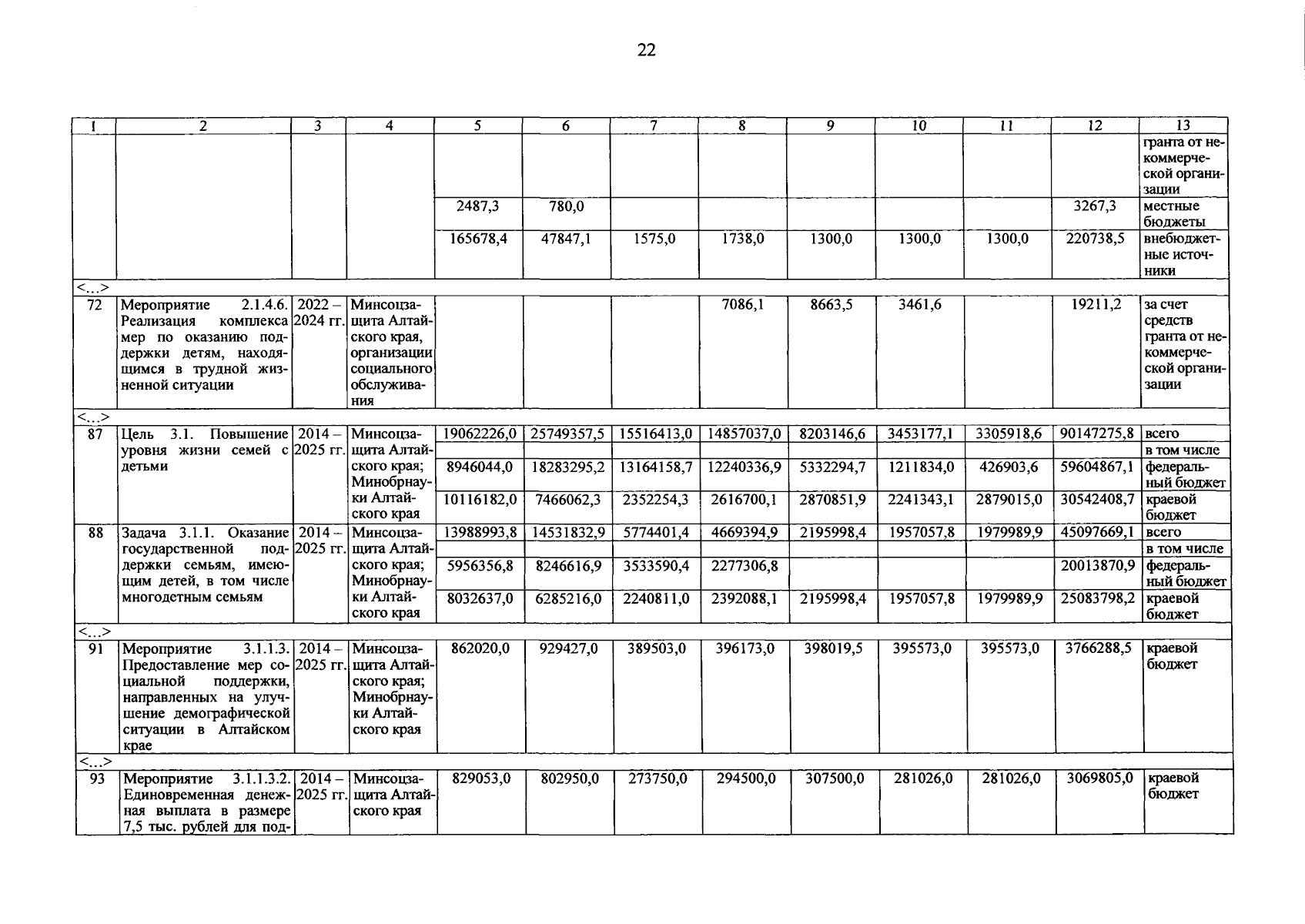 22

| 1 | 2 | 3 | 4 | 5 | 6 | 7 | 8 | 9 | 10 | 11 | 12 | 13 |
|---|---|---|---|---|---|---|---|---|---|---|---|---|
| | | | | | | | | | | | | гранта от некоммерческой организации |
| | | | | 2487,3 | 780,0 | | | | | | 3267,3 | местные бюджеты |
| | | | | 165678,4 | 47847,1 | 1575,0 | 1738,0 | 1300,0 | 1300,0 | 1300,0 | 220738,5 | внебюджетные источники |
| <…> | | | | | | | | | | | | |
| 72 | Мероприятие 2.1.4.6. Реализация комплекса мер по оказанию поддержки детям, находящимся в трудной жизненной ситуации | 2022 – 2024 гг. | Минсоцзащита Алтайского края, организации социального обслуживания | | | | 7086,1 | 8663,5 | 3461,6 | | 19211,2 | за счет средств гранта от некоммерческой организации |
| <…> | | | | | | | | | | | | |
| 87 | Цель 3.1. Повышение уровня жизни семей с детьми | 2014 – 2025 гг. | Минсоцзащита Алтайского края; Минобрнауки Алтайского края | 19062226,0 | 25749357,5 | 15516413,0 | 14857037,0 | 8203146,6 | 3453177,1 | 3305918,6 | 90147275,8 | всего |
| | | | | | | | | | | | | в том числе |
| | | | | 8946044,0 | 18283295,2 | 13164158,7 | 12240336,9 | 5332294,7 | 1211834,0 | 426903,6 | 59604867,1 | федеральный бюджет |
| | | | | 10116182,0 | 7466062,3 | 2352254,3 | 2616700,1 | 2870851,9 | 2241343,1 | 2879015,0 | 30542408,7 | краевой бюджет |
| 88 | Задача 3.1.1. Оказание государственной поддержки семьям, имеющим детей, в том числе многодетным семьям | 2014 – 2025 гг. | Минсоцзащита Алтайского края; Минобрнауки Алтайского края | 13988993,8 | 14531832,9 | 5774401,4 | 4669394,9 | 2195998,4 | 1957057,8 | 1979989,9 | 45097669,1 | всего |
| | | | | | | | | | | | | в том числе |
| | | | | 5956356,8 | 8246616,9 | 3533590,4 | 2277306,8 | | | | 20013870,9 | федеральный бюджет |
| | | | | 8032637,0 | 6285216,0 | 2240811,0 | 2392088,1 | 2195998,4 | 1957057,8 | 1979989,9 | 25083798,2 | краевой бюджет |
| <…> | | | | | | | | | | | | |
| 91 | Мероприятие 3.1.1.3. Предоставление мер социальной поддержки, направленных на улучшение демографической ситуации в Алтайском крае | 2014 – 2025 гг. | Минсоцзащита Алтайского края; Минобрнауки Алтайского края | 862020,0 | 929427,0 | 389503,0 | 396173,0 | 398019,5 | 395573,0 | 395573,0 | 3766288,5 | краевой бюджет |
| <…> | | | | | | | | | | | | |
| 93 | Мероприятие 3.1.1.3.2. Единовременная денежная выплата в размере 7,5 тыс. рублей для под- | 2014 – 2025 гг. | Минсоцзащита Алтайского края | 829053,0 | 802950,0 | 273750,0 | 294500,0 | 307500,0 | 281026,0 | 281026,0 | 3069805,0 | краевой бюджет |